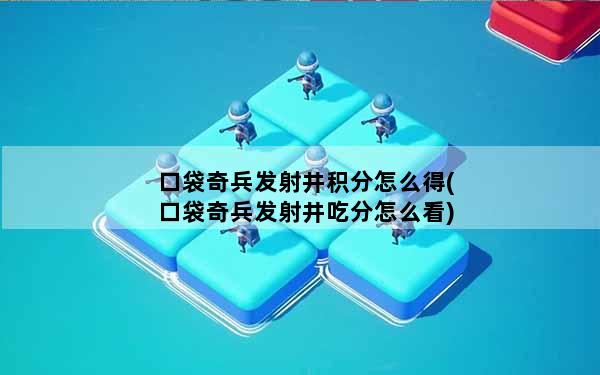 口袋奇兵发射井积分怎么得(口袋奇兵发射井吃分怎么看)